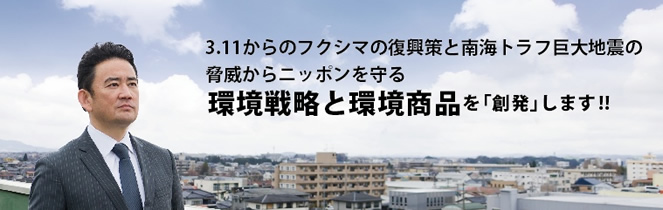 3.11からのフクシマの復興策と南海トラフ巨大地震の脅威からニッポンを守る
環境戦略と環境商品を「創発」します!!